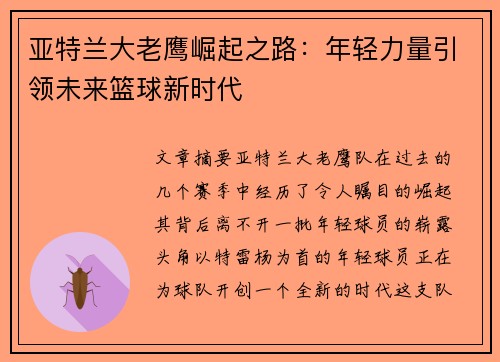 亚特兰大老鹰崛起之路：年轻力量引领未来篮球新时代

文章摘要亚特兰大老鹰队在过去的几个赛季中经历了令人瞩目的崛起其背后离不开一批年轻球员的崭露头角以特雷杨为首的年轻球员正在为球队开创一个全新的时代这支队